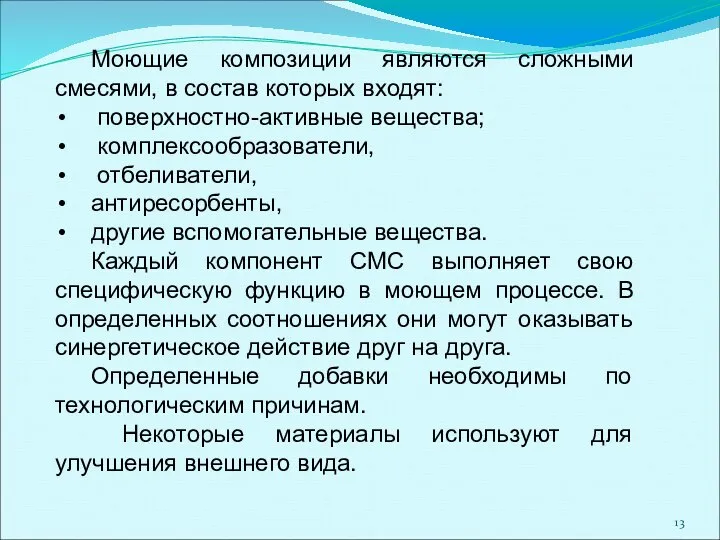 Моющие композиции являются сложными смесями, в состав которых входят:

• поверхностно-активные вещества;
• комплексообразователи,
• отбеливатели,
• антиресорбенты,
• другие вспомогательные вещества.

Каждый компонент СМС выполняет свою специфическую функцию в моющем процессе. В определенных соотношениях они могут оказывать синергетическое действие друг на друга.

Определенные добавки необходимы по технологическим причинам.

Некоторые материалы используют для улучшения внешнего вида.

13